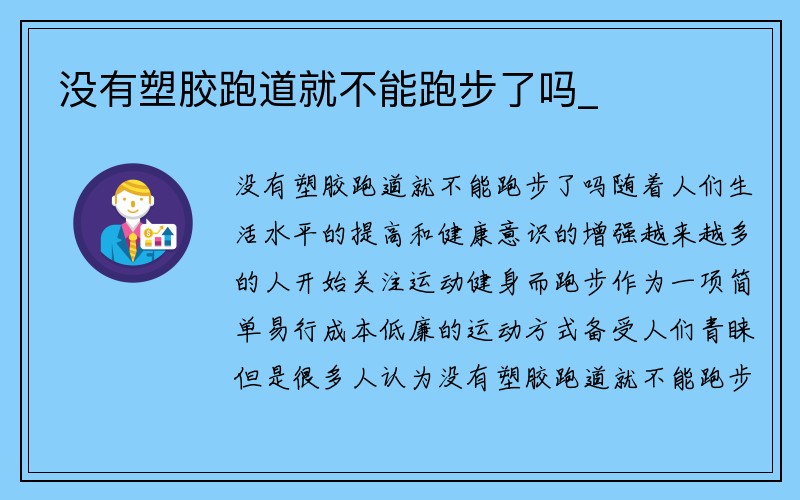 没有塑胶跑道就不能跑步了吗_

没有塑胶跑道就不能跑步了吗随着人们生活水平的提高和健康意识的增强越来越多的人开始关注运动健身而跑步作为一项简单易行成本低廉的运动方式备受人们青睐但是很多人认为没有塑胶跑道就不能跑步